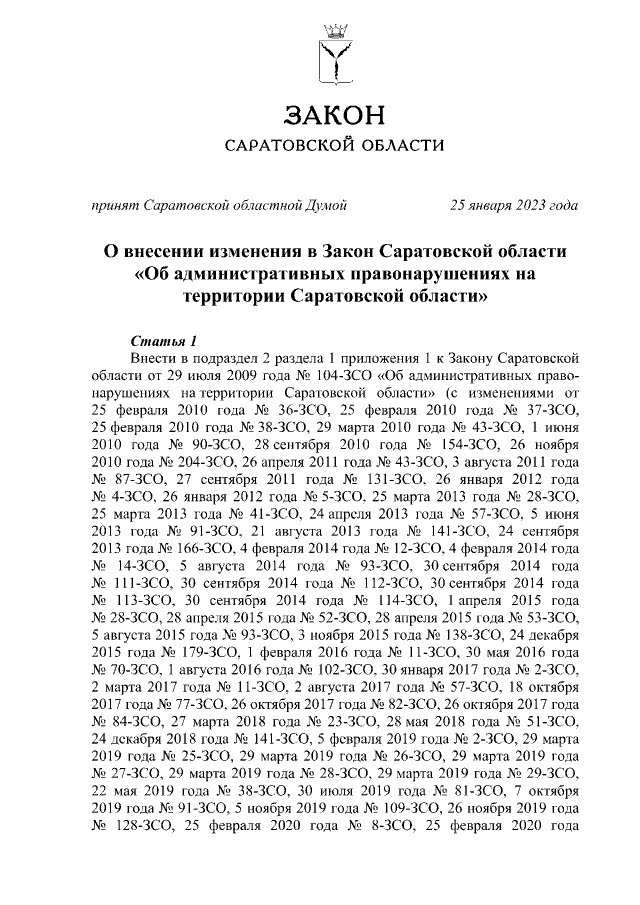 ЗАКОН
САРАТОВСКОЙ ОБЛАСТИ

принят Саратовской областной Думой 25 января 2023 года

О внесении изменения в Закон Саратовской области «Об административных правонарушениях на территории Саратовской области»

Статья 1
Внести в подраздел 2 раздела 1 приложения 1 к Закону Саратовской области от 29 июля 2009 года № 104-ЗСО «Об административных правонарушениях на территории Саратовской области» (с изменениями от 25 февраля 2010 года № 36-ЗСО, 25 февраля 2010 года № 37-ЗСО, 25 февраля 2010 года № 38-ЗСО, 29 марта 2010 года № 43-ЗСО, 1 июня 2010 года № 90-ЗСО, 28 сентября 2010 года № 154-ЗСО, 26 ноября 2010 года № 204-ЗСО, 26 апреля 2011 года № 43-ЗСО, 3 августа 2011 года № 87-ЗСО, 27 сентября 2011 года № 131-ЗСО, 26 января 2012 года № 4-ЗСО, 26 января 2012 года № 5-ЗСО, 25 марта 2013 года № 28-ЗСО, 25 марта 2013 года № 41-ЗСО, 24 апреля 2013 года № 57-ЗСО, 5 июня 2013 года № 91-ЗСО, 21 августа 2013 года № 141-ЗСО, 24 сентября 2013 года № 166-ЗСО, 4 февраля 2014 года № 12-ЗСО, 4 февраля 2014 года № 14-ЗСО, 5 августа 2014 года № 93-ЗСО, 30 сентября 2014 года № 111-ЗСО, 30 сентября 2014 года № 112-ЗСО, 30 сентября 2014 года № 113-ЗСО, 30 сентября 2014 года № 114-ЗСО, 1 апреля 2015 года № 28-ЗСО, 28 апреля 2015 года № 52-ЗСО, 28 апреля 2015 года № 53-ЗСО, 5 августа 2015 года № 93-ЗСО, 3 ноября 2015 года № 138-ЗСО, 24 декабря 2015 года № 179-ЗСО, 1 февраля 2016 года № 11-ЗСО, 30 мая 2016 года № 70-ЗСО, 1 августа 2016 года № 102-ЗСО, 30 января 2017 года № 2-ЗСО, 2 марта 2017 года № 11-ЗСО, 2 августа 2017 года № 57-ЗСО, 18 октября 2017 года № 77-ЗСО, 26 октября 2017 года № 82-ЗСО, 26 октября 2017 года № 84-ЗСО, 27 марта 2018 года № 23-ЗСО, 28 мая 2018 года № 51-ЗСО, 24 декабря 2018 года № 141-ЗСО, 5 февраля 2019 года № 2-ЗСО, 29 марта 2019 года № 25-ЗСО, 29 марта 2019 года № 26-ЗСО, 29 марта 2019 года № 27-ЗСО, 29 марта 2019 года № 28-ЗСО, 29 марта 2019 года № 29-ЗСО, 22 мая 2019 года № 38-ЗСО, 30 июля 2019 года № 81-ЗСО, 7 октября 2019 года № 91-ЗСО, 5 ноября 2019 года № 109-ЗСО, 26 ноября 2019 года № 128-ЗСО, 25 февраля 2020 года № 8-ЗСО, 25 февраля 2020 года